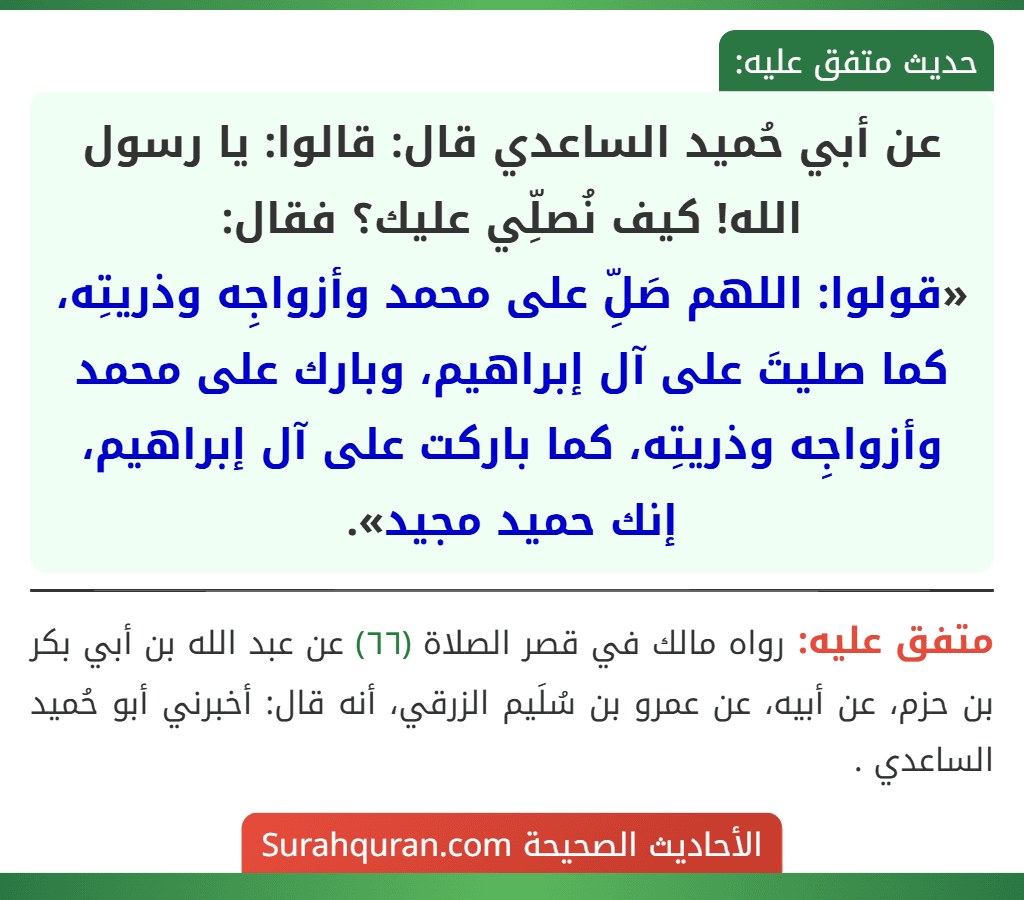 حديث متفق عليه:

عن أبي حُميد الساعدي قال: قالوا: يا رسول الله! كيف نُصلّي عليك؟ فقال:
«قولوا: اللهم صَلِّ على محمد وأزواجِه وذريتِه، كما صليتَ على آل إبراهيم، وبارك على محمد وأزواجِه وذريتِه، كما باركت على آل إبراهيم، إنك حميد مجيد».

متفق عليه: رواه مالك في قصر الصلاة (٦٦) عن عبد الله بن أبي بكر بن حزم، عن أبيه، عن عمرو بن سُلَيم الزرقي، أنه قال: أخبرني أبو حُميد الساعدي .

الأحاديث الصحيحة Surahquran.com